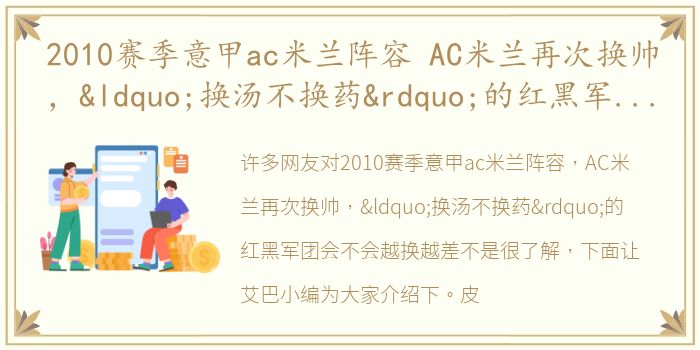 2010赛季意甲ac米兰阵容 AC米兰再次换帅，&ldquo;换汤不换药&rdquo;的红黑军...

许多网友对2010赛季意甲ac米兰阵容，AC米兰再次换帅，&ldquo;换汤不换药&rdquo;的红黑军团会不会越换越差不是很了解，下面让艾巴小编为大家介绍下。皮